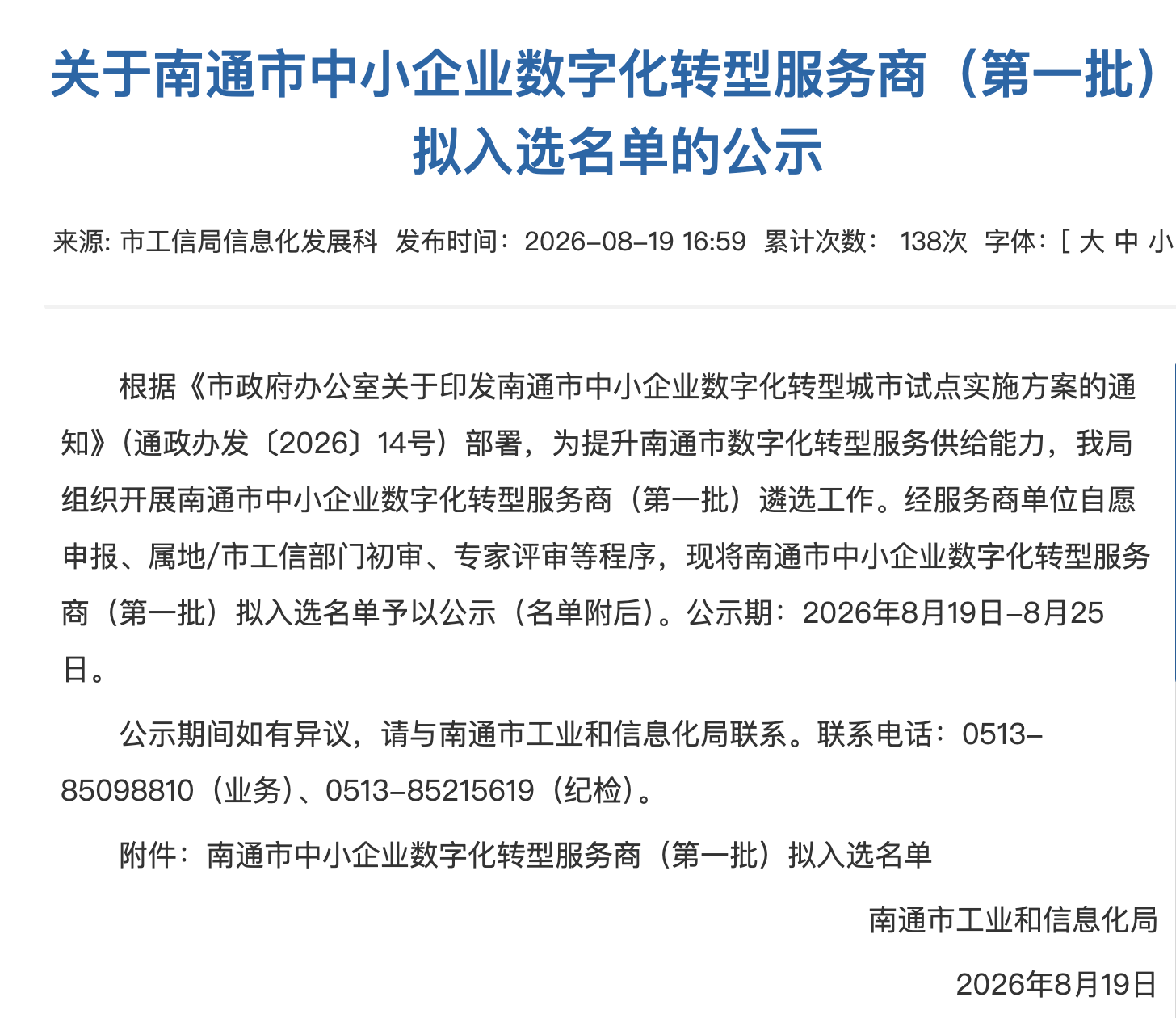 关于南通市中小企业数字化转型服务商（第一批）拟入选名单的公示

来源: 市工信局信息化发展科 发布时间：2026-08-19 16:59 累计次数： 138次 字体：[ 大 中 小

根据《市政府办公室关于印发南通市中小企业数字化转型城市试点实施方案的通知》（通政办发〔2026〕14号）部署，为提升南通市数字化转型服务供给能力，我局组织开展南通市中小企业数字化转型服务商（第一批）遴选工作。经服务商单位自愿申报、属地/市工信部门初审、专家评审等程序，现将南通市中小企业数字化转型服务商（第一批）拟入选名单予以公示（名单附后）。公示期：2026年8月19日-8月25日。

公示期间如有异议，请与南通市工业和信息化局联系。联系电话：0513-85098810（业务）、0513-85215619（纪检）。

附件：南通市中小企业数字化转型服务商（第一批）拟入选名单

南通市工业和信息化局

2026年8月19日